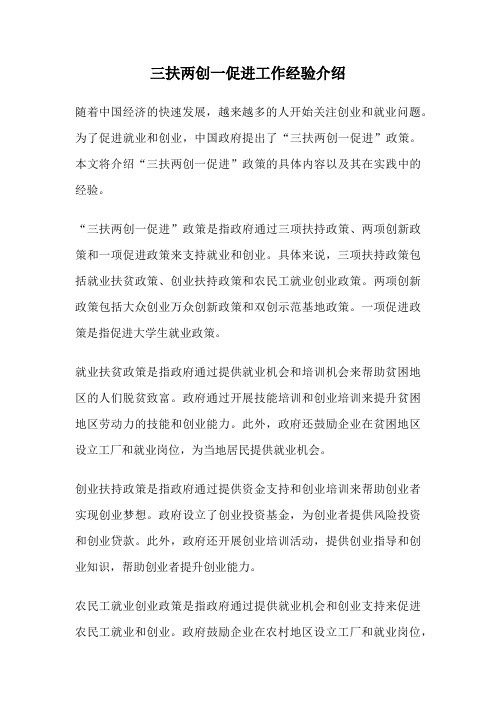 三扶两创一促进工作经验介绍

随着中国经济的快速发展，越来越多的人开始关注创业和就业问题。为了促进就业和创业，中国政府提出了“三扶两创一促进”政策。本文将介绍“三扶两创一促进”政策的具体内容以及其在实践中的经验。

“三扶两创一促进”政策是指政府通过三项扶持政策、两项创新政策和一项促进政策来支持就业和创业。具体来说，三项扶持政策包括就业扶贫政策、创业扶持政策和农民工就业创业政策。两项创新政策包括大众创业万众创新政策和双创示范基地政策。一项促进政策是指促进大学生就业政策。

就业扶贫政策是指政府通过提供就业机会和培训机会来帮助贫困地区的人们脱贫致富。政府通过开展技能培训和创业培训来提升贫困地区劳动力的技能和创业能力。此外，政府还鼓励企业在贫困地区设立工厂和就业岗位，为当地居民提供就业机会。

创业扶持政策是指政府通过提供资金支持和创业培训来帮助创业者实现创业梦想。政府设立了创业投资基金，为创业者提供风险投资和创业贷款。此外，政府还开展创业培训活动，提供创业指导和创业知识，帮助创业者提升创业能力。

农民工就业创业政策是指政府通过提供就业机会和创业支持来促进农民工就业和创业。政府鼓励企业在农村地区设立工厂和就业岗位，